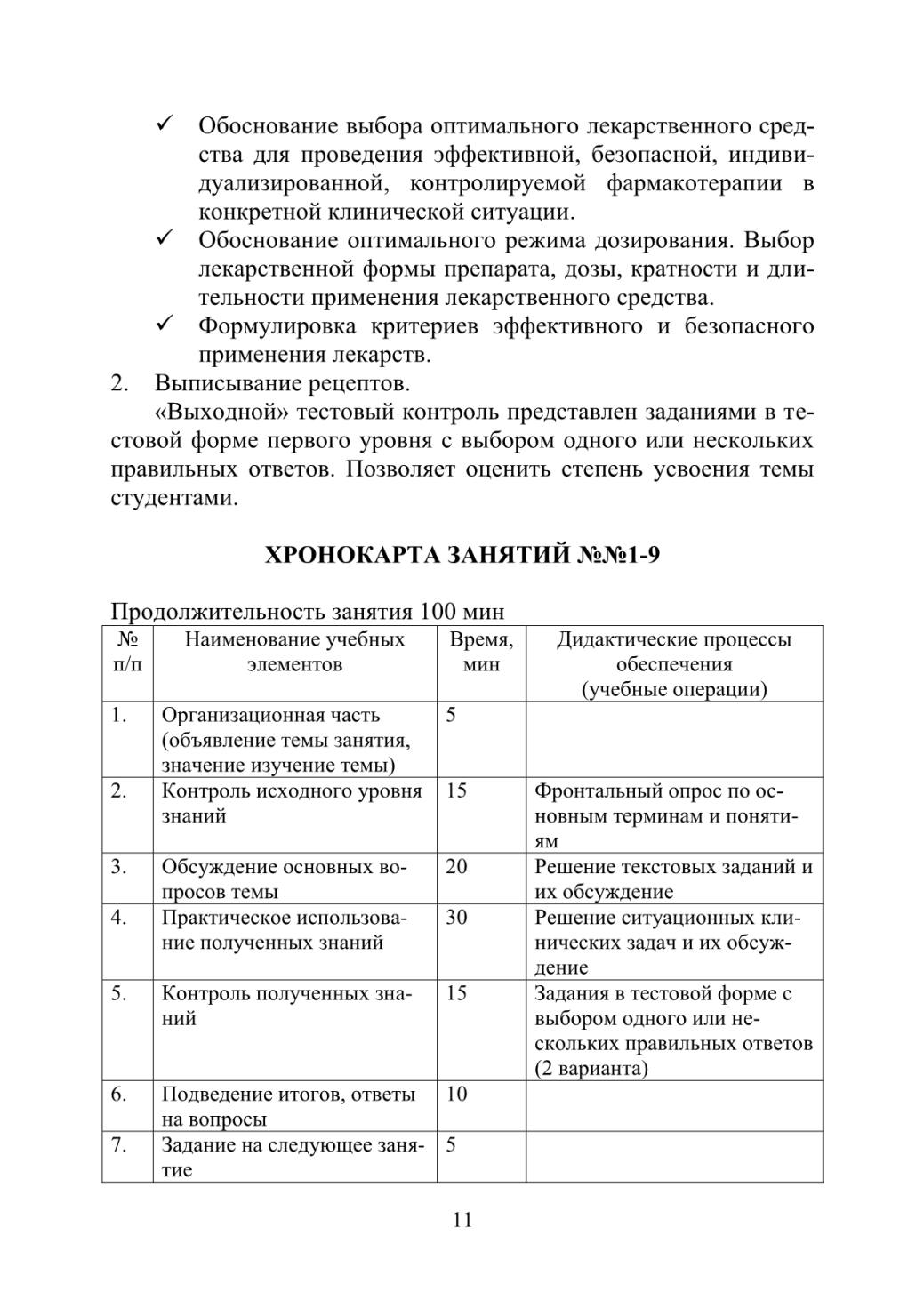 ✓ Обоснование выбора оптимального лекарственного средства для проведения эффективной, безопасной, индивидуализированной, контролируемой фармакотерапии в конкретной клинической ситуации.
✓ Обоснование оптимального режима дозирования. Выбор лекарственной формы препарата, дозы, кратности и длительности применения лекарственного средства.
✓ Формулировка критериев эффективного и безопасного применения лекарств.
2. Выписывание рецептов.

«Выходной» тестовый контроль представлен заданиями в тестовой форме первого уровня с выбором одного или нескольких правильных ответов. Позволяет оценить степень усвоения темы студентами.

ХРОНОКАРТА ЗАНЯТИЙ №№1-9

Продолжительность занятия 100 мин

| № п/п | Наименование учебных элементов | Время, мин | Дидактические процессы обеспечения (учебные операции) |
|---|---|---|---|
| 1. | Организационная часть (объявление темы занятия, значение изучение темы) | 5 | |
| 2. | Контроль исходного уровня знаний | 15 | Фронтальный опрос по основным терминам и понятиям |
| 3. | Обсуждение основных вопросов темы | 20 | Решение текстовых заданий и их обсуждение |
| 4. | Практическое использование полученных знаний | 30 | Решение ситуационных клинических задач и их обсуждение |
| 5. | Контроль полученных знаний | 15 | Задания в тестовой форме с выбором одного или нескольких правильных ответов (2 варианта) |
| 6. | Подведение итогов, ответы на вопросы | 10 | |
| 7. | Задание на следующее занятие | 5 | |

11